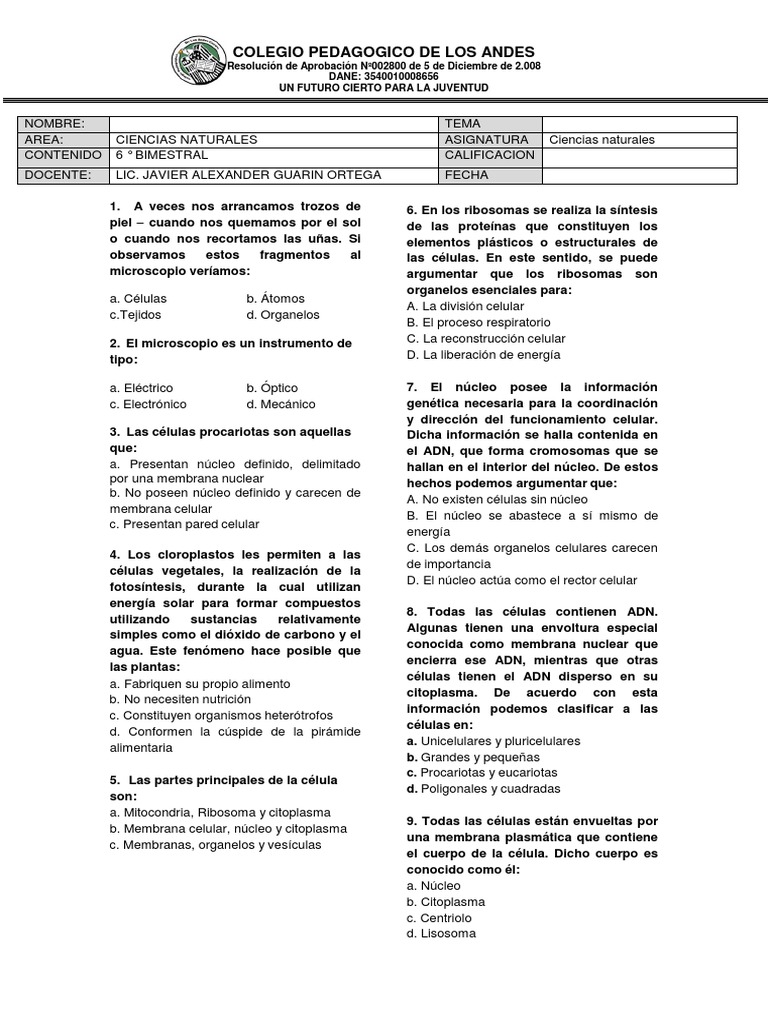 COLEGIO PEDAGOGICO DE LOS ANDES
Resolución de Aprobación Nº002800 de 5 de Diciembre de 2.008
DANE: 3540010008656
UN FUTURO CIERTO PARA LA JUVENTUD

| NOMBRE: | | TEMA | |
|---|---|---|---|
| AREA: | CIENCIAS NATURALES | ASIGNATURA | Ciencias naturales |
| CONTENIDO | 6 ° BIMESTRAL | CALIFICACION | |
| DOCENTE: | LIC. JAVIER ALEXANDER GUARIN ORTEGA | FECHA | |

1. A veces nos arrancamos trozos de piel – cuando nos quemamos por el sol o cuando nos recortamos las uñas. Si observamos estos fragmentos al microscopio veríamos:

a. Células b. Átomos
c.Tejidos d. Organelos

2. El microscopio es un instrumento de tipo:

a. Eléctrico b. Óptico
c. Electrónico d. Mecánico

3. Las células procariotas son aquellas que:
a. Presentan núcleo definido, delimitado por una membrana nuclear
b. No poseen núcleo definido y carecen de membrana celular
c. Presentan pared celular

4. Los cloroplastos les permiten a las células vegetales, la realización de la fotosíntesis, durante la cual utilizan energía solar para formar compuestos utilizando sustancias relativamente simples como el dióxido de carbono y el agua. Este fenómeno hace posible que las plantas:
a. Fabriquen su propio alimento
b. No necesiten nutrición
c. Constituyen organismos heterótrofos
d. Conformen la cúspide de la pirámide alimentaria

5. Las partes principales de la célula son:
a. Mitocondria, Ribosoma y citoplasma
b. Membrana celular, núcleo y citoplasma
c. Membranas, organelos y vesículas

6. En los ribosomas se realiza la síntesis de las proteínas que constituyen los elementos plásticos o estructurales de las células. En este sentido, se puede argumentar que los ribosomas son organelos esenciales para:
A. La división celular
B. El proceso respiratorio
C. La reconstrucción celular
D. La liberación de energía

7. El núcleo posee la información genética necesaria para la coordinación y dirección del funcionamiento celular. Dicha información se halla contenida en el ADN, que forma cromosomas que se hallan en el interior del núcleo. De estos hechos podemos argumentar que:
A. No existen células sin núcleo
B. El núcleo se abastece a sí mismo de energía
C. Los demás organelos celulares carecen de importancia
D. El núcleo actúa como el rector celular

8. Todas las células contienen ADN. Algunas tienen una envoltura especial conocida como membrana nuclear que encierra ese ADN, mientras que otras células tienen el ADN disperso en su citoplasma. De acuerdo con esta información podemos clasificar a las células en:
a. Unicelulares y pluricelulares
b. Grandes y pequeñas
c. Procariotas y eucariotas
d. Poligonales y cuadradas

9. Todas las células están envueltas por una membrana plasmática que contiene el cuerpo de la célula. Dicho cuerpo es conocido como él:
a. Núcleo
b. Citoplasma
c. Centriolo
d. Lisosoma